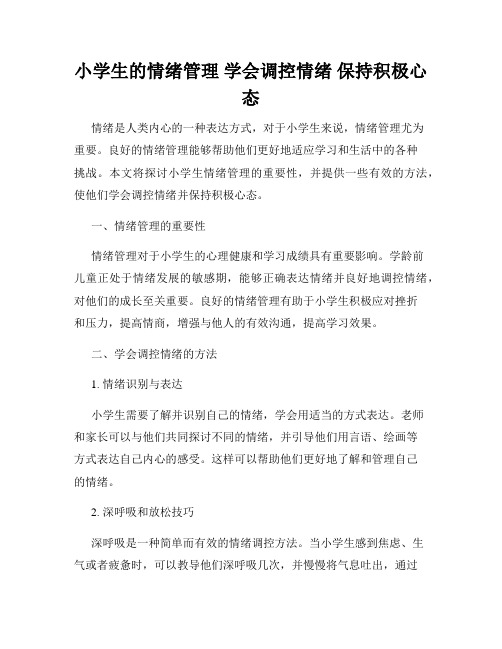 小学生的情绪管理 学会调控情绪 保持积极心态

情绪是人类内心的一种表达方式，对于小学生来说，情绪管理尤为重要。良好的情绪管理能够帮助他们更好地适应学习和生活中的各种挑战。本文将探讨小学生情绪管理的重要性，并提供一些有效的方法，使他们学会调控情绪并保持积极心态。

一、情绪管理的重要性

情绪管理对于小学生的心理健康和学习成绩具有重要影响。学龄前儿童正处于情绪发展的敏感期，能够正确表达情绪并良好地调控情绪，对他们的成长至关重要。良好的情绪管理有助于小学生积极应对挫折和压力，提高情商，增强与他人的有效沟通，提高学习效果。

二、学会调控情绪的方法

1. 情绪识别与表达

小学生需要了解并识别自己的情绪，学会用适当的方式表达。老师和家长可以与他们共同探讨不同的情绪，并引导他们用言语、绘画等方式表达自己内心的感受。这样可以帮助他们更好地了解和管理自己的情绪。

2. 深呼吸和放松技巧

深呼吸是一种简单而有效的情绪调控方法。当小学生感到焦虑、生气或者疲惫时，可以教导他们深呼吸几次，并慢慢将气息吐出，通过